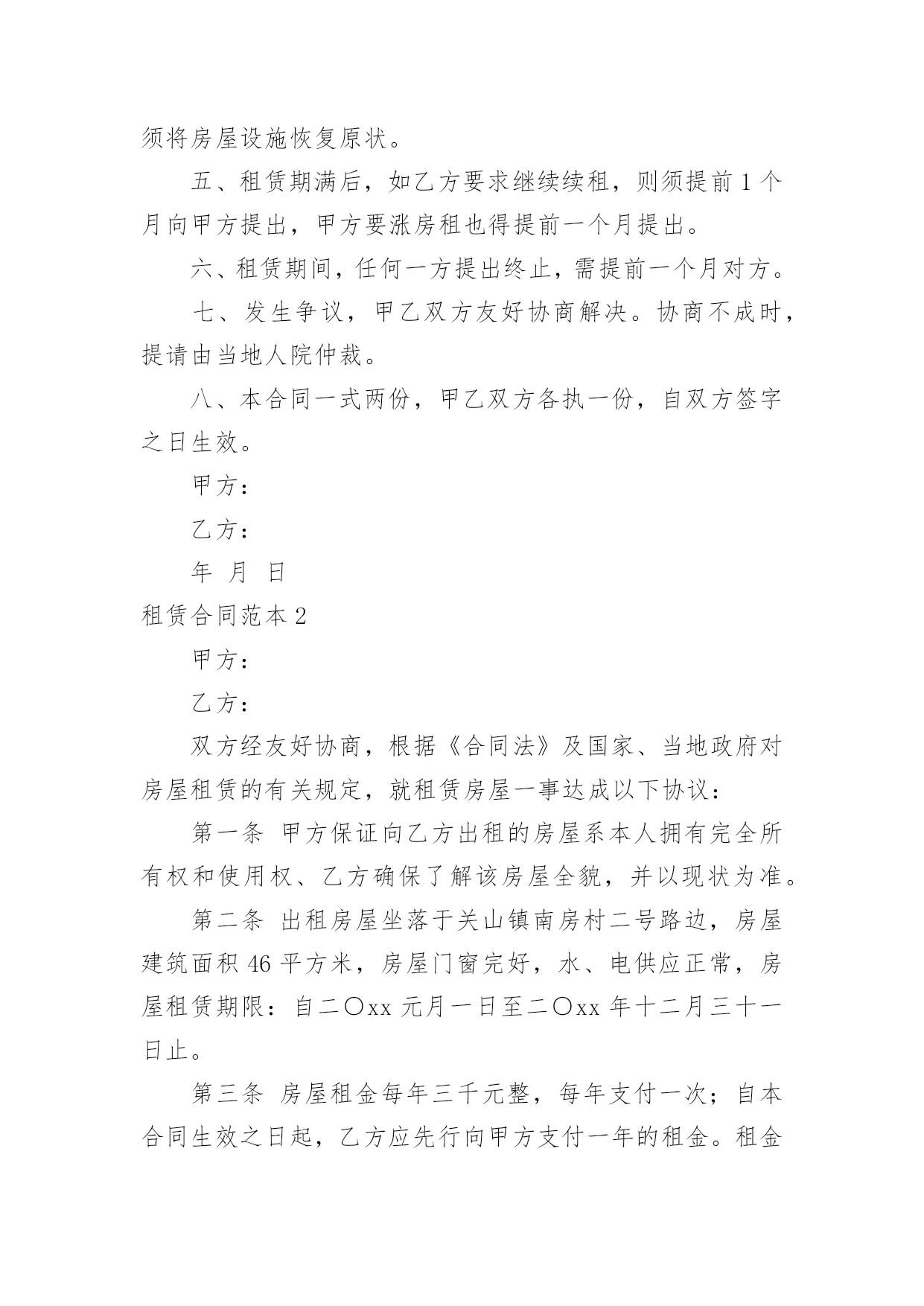 须将房屋设施恢复原状。

五、租赁期满后，如乙方要求继续续租，则须提前1个月向甲方提出，甲方要涨房租也得提前一个月提出。

六、租赁期间，任何一方提出终止，需提前一个月对方。

七、发生争议，甲乙双方友好协商解决。协商不成时，提请由当地人院仲裁。

八、本合同一式两份，甲乙双方各执一份，自双方签字之日生效。

甲方：

乙方：

年 月 日

租赁合同范本2

甲方：

乙方：

双方经友好协商，根据《合同法》及国家、当地政府对房屋租赁的有关规定，就租赁房屋一事达成以下协议：

第一条 甲方保证向乙方出租的房屋系本人拥有完全所有权和使用权、乙方确保了解该房屋全貌，并以现状为准。

第二条 出租房屋坐落于关山镇南房村二号路边，房屋建筑面积46平方米，房屋门窗完好，水、电供应正常，房屋租赁期限：自二〇xx元月一日至二〇xx年十二月三十一日止。

第三条 房屋租金每年三千元整，每年支付一次；自本合同生效之日起，乙方应先行向甲方支付一年的租金。租金